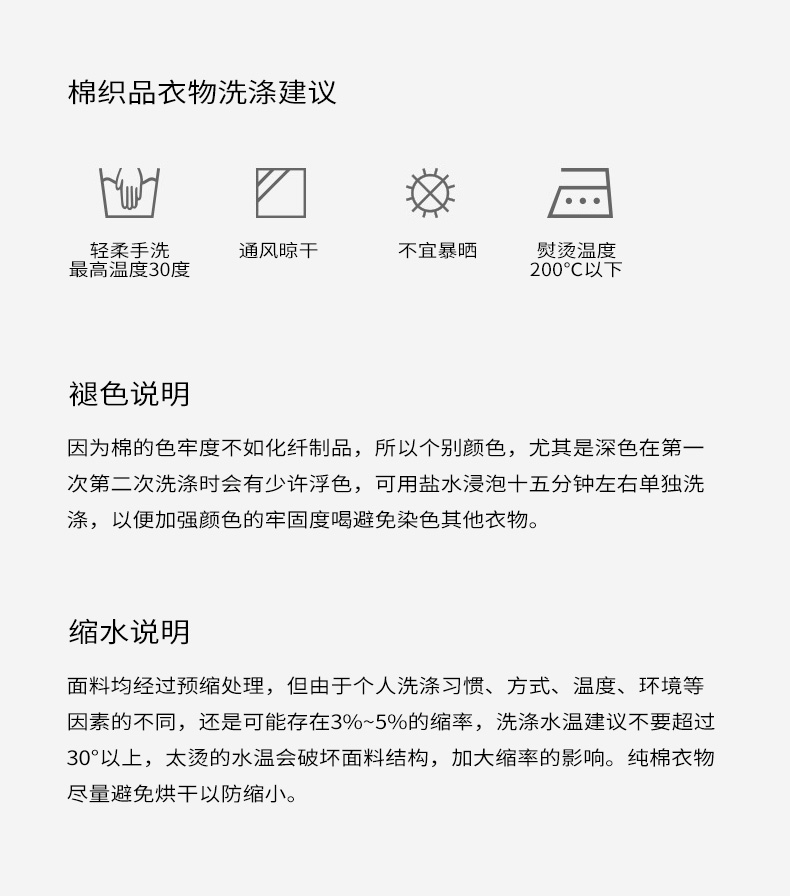 棉织品衣物洗涤建议

轻柔手洗
最高温度30度

通风晾干

不宜暴晒

熨烫温度
200°C以下

褪色说明

因为棉的色牢度不如化纤制品，所以个别颜色，尤其是深色在第一次第二次洗涤时会有少许浮色，可用盐水浸泡十五分钟左右单独洗涤，以便加强颜色的牢固度喝避免染色其他衣物。

缩水说明

面料均经过预缩处理，但由于个人洗涤习惯、方式、温度、环境等因素的不同，还是可能存在3%~5%的缩率，洗涤水温建议不要超过30°以上，太烫的水温会破坏面料结构，加大缩率的影响。纯棉衣物尽量避免烘干以防缩小。